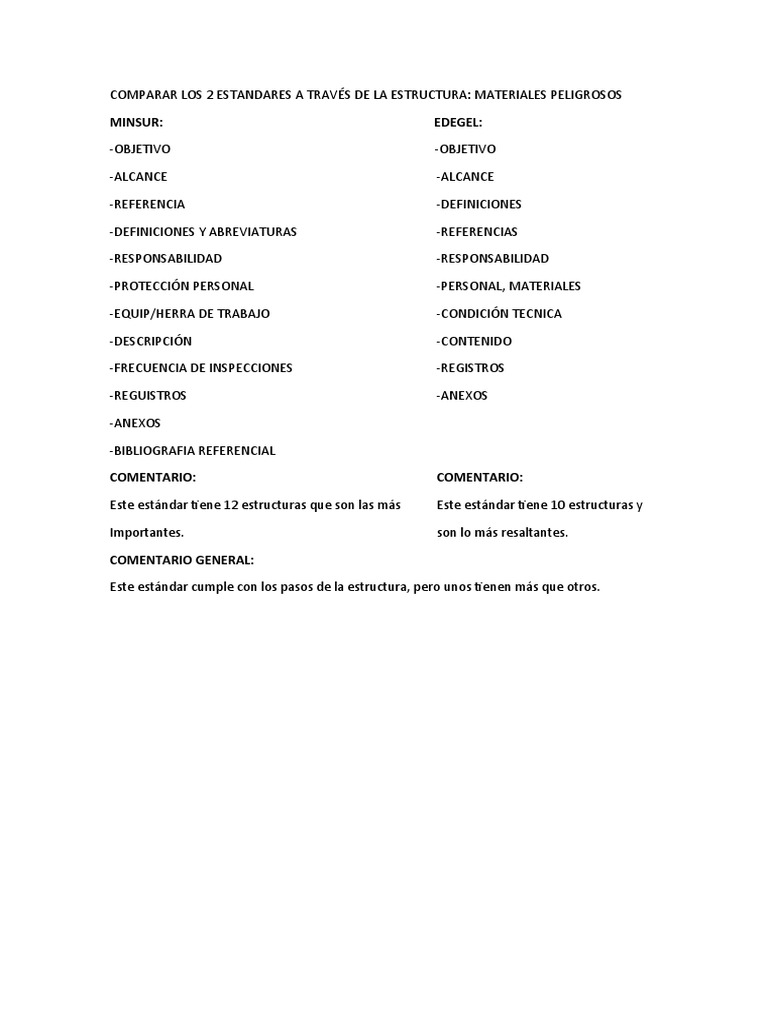 COMPARAR LOS 2 ESTANDARES A TRAVÉS DE LA ESTRUCTURA: MATERIALES PELIGROSOS

MINSUR:

-OBJETIVO

-ALCANCE

-REFERENCIA

-DEFINICIONES Y ABREVIATURAS

-RESPONSABILIDAD

-PROTECCIÓN PERSONAL

-EQUIP/HERRA DE TRABAJO

-DESCRIPCIÓN

-FRECUENCIA DE INSPECCIONES

-REGUISTROS

-ANEXOS

-BIBLIOGRAFIA REFERENCIAL

COMENTARIO:

Este estándar tiene 12 estructuras que son las más Importantes.

EDEGEL:

-OBJETIVO

-ALCANCE

-DEFINICIONES

-REFERENCIAS

-RESPONSABILIDAD

-PERSONAL, MATERIALES

-CONDICIÓN TECNICA

-CONTENIDO

-REGISTROS

-ANEXOS

COMENTARIO:

Este estándar tiene 10 estructuras y son lo más resaltantes.

COMENTARIO GENERAL:

Este estándar cumple con los pasos de la estructura, pero unos tienen más que otros.